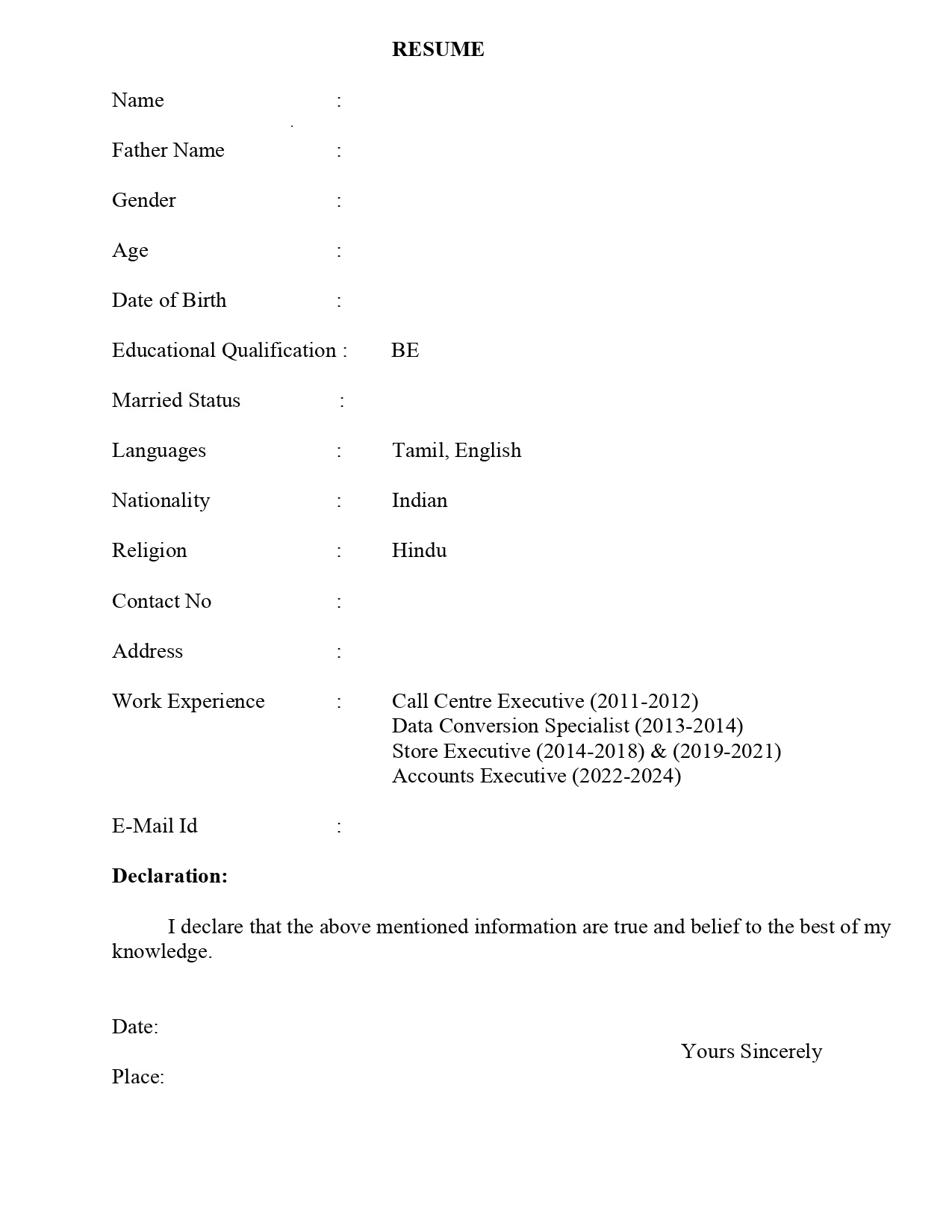 RESUME

Name :

Father Name :

Gender :

Age :

Date of Birth :

Educational Qualification : BE

Married Status :

Languages : Tamil, English

Nationality : Indian

Religion : Hindu

Contact No :

Address :

Work Experience : Call Centre Executive (2011-2012)
Data Conversion Specialist (2013-2014)
Store Executive (2014-2018) & (2019-2021)
Accounts Executive (2022-2024)

E-Mail Id :

Declaration:

I declare that the above mentioned information are true and belief to the best of my knowledge.

Date:

Yours Sincerely

Place: